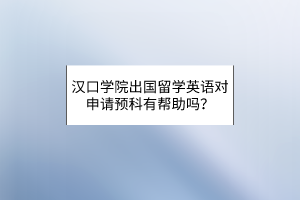 汉口学院出国留学英语对申请预科有帮助吗？